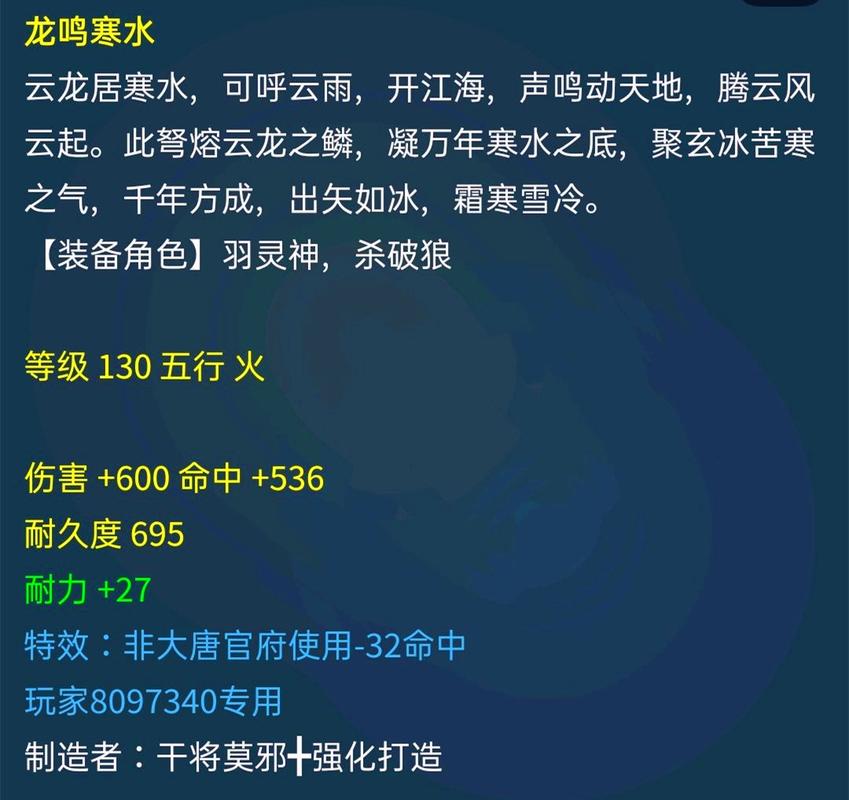 龙鸣寒水
云龙居寒水，可呼云雨，开江海，声鸣动天地，腾云风云起。此弩熔云龙之鳞，凝万年寒水之底，聚玄冰苦寒之气，千年方成，出矢如冰，霜寒雪冷。
【装备角色】羽灵神，杀破狼

等级 130 五行 火

伤害 +600 命中 +536
耐久度 695
耐力 +27
特效：非大唐官府使用-32命中
玩家8097340专用
制造者：干将莫邪╋强化打造